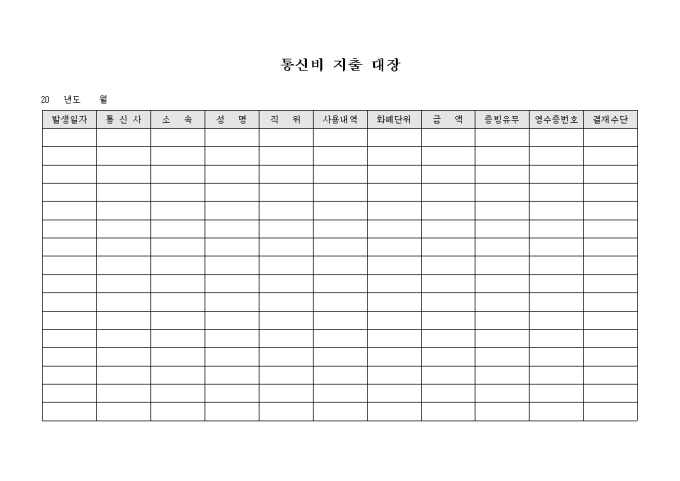 통신비 지출 대장

20 년도 월

| 발생일자 | 통 신 사 | 소 속 | 성 명 | 직 위 | 사용내역 | 화폐단위 | 금 액 | 증빙유무 | 영수증번호 | 결재수단 |
|---|---|---|---|---|---|---|---|---|---|---|
| | | | | | | | | | | |
| | | | | | | | | | | |
| | | | | | | | | | | |
| | | | | | | | | | | |
| | | | | | | | | | | |
| | | | | | | | | | | |
| | | | | | | | | | | |
| | | | | | | | | | | |
| | | | | | | | | | | |
| | | | | | | | | | | |
| | | | | | | | | | | |
| | | | | | | | | | | |
| | | | | | | | | | | |
| | | | | | | | | | | |
| | | | | | | | | | | |